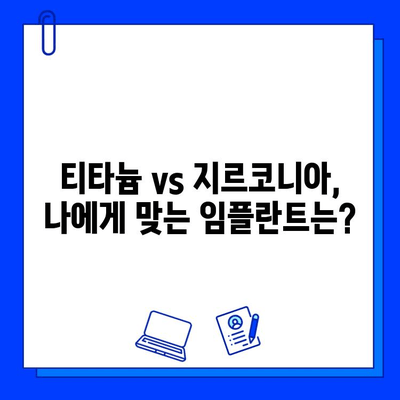 티타늄 vs 지르코니아,
나에게 맞는 임플란트는?